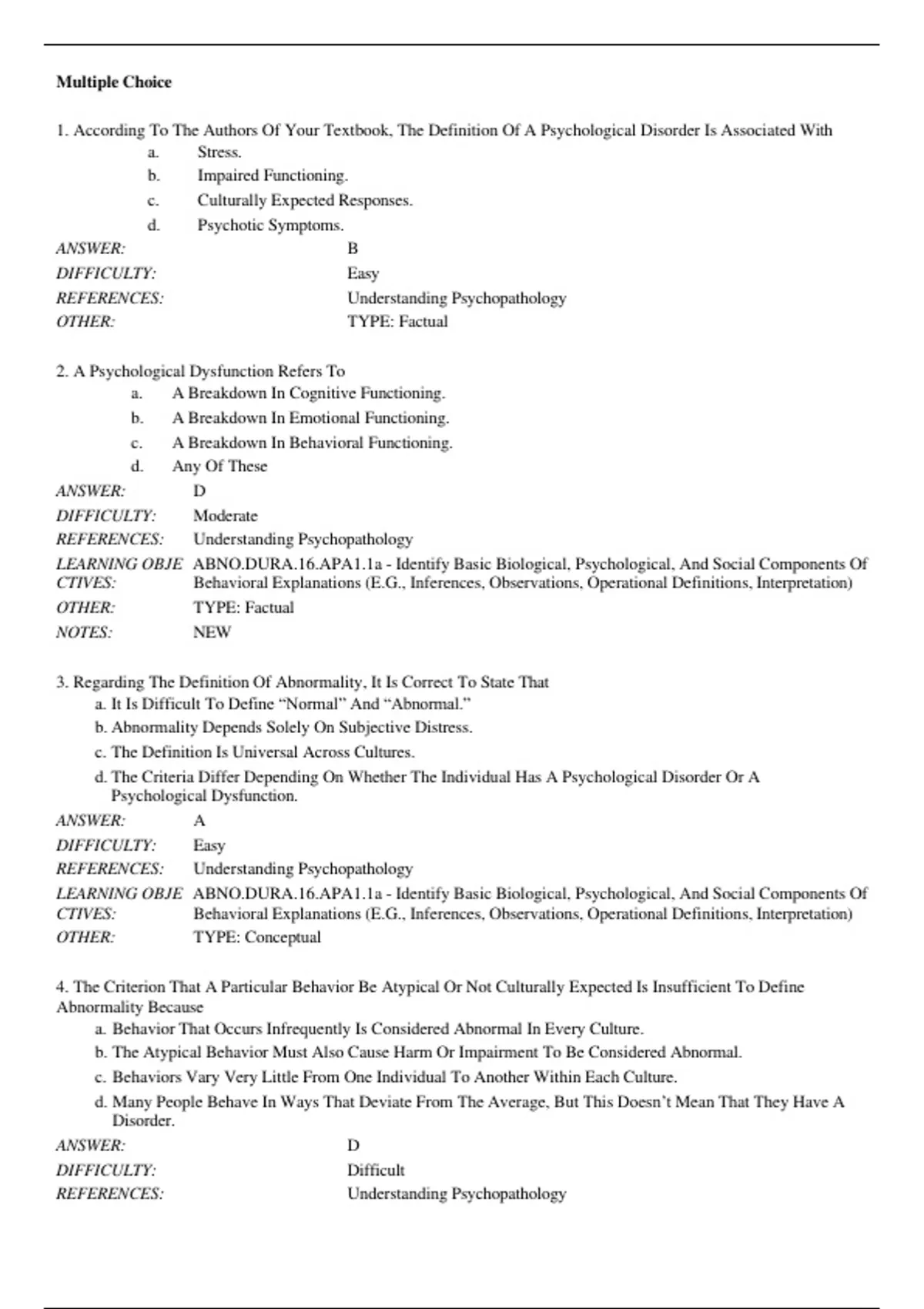 Multiple Choice

1. According To The Authors Of Your Textbook, The Definition Of A Psychological Disorder Is Associated With

a. Stress.
b. Impaired Functioning.
c. Culturally Expected Responses.
d. Psychotic Symptoms.

ANSWER: B
DIFFICULTY: Easy
REFERENCES: Understanding Psychopathology
OTHER: TYPE: Factual

2. A Psychological Dysfunction Refers To

a. A Breakdown In Cognitive Functioning.
b. A Breakdown In Emotional Functioning.
c. A Breakdown In Behavioral Functioning.
d. Any Of These

ANSWER: D
DIFFICULTY: Moderate
REFERENCES: Understanding Psychopathology
LEARNING OBJECTIVES: ABNO.DURA.16.APA1.1a - Identify Basic Biological, Psychological, And Social Components Of Behavioral Explanations (E.G., Inferences, Observations, Operational Definitions, Interpretation)
OTHER: TYPE: Factual
NOTES: NEW

3. Regarding The Definition Of Abnormality, It Is Correct To State That

a. It Is Difficult To Define “Normal” And “Abnormal.”
b. Abnormality Depends Solely On Subjective Distress.
c. The Definition Is Universal Across Cultures.
d. The Criteria Differ Depending On Whether The Individual Has A Psychological Disorder Or A Psychological Dysfunction.

ANSWER: A
DIFFICULTY: Easy
REFERENCES: Understanding Psychopathology
LEARNING OBJECTIVES: ABNO.DURA.16.APA1.1a - Identify Basic Biological, Psychological, And Social Components Of Behavioral Explanations (E.G., Inferences, Observations, Operational Definitions, Interpretation)
OTHER: TYPE: Conceptual

4. The Criterion That A Particular Behavior Be Atypical Or Not Culturally Expected Is Insufficient To Define Abnormality Because

a. Behavior That Occurs Infrequently Is Considered Abnormal In Every Culture.
b. The Atypical Behavior Must Also Cause Harm Or Impairment To Be Considered Abnormal.
c. Behaviors Vary Very Little From One Individual To Another Within Each Culture.
d. Many People Behave In Ways That Deviate From The Average, But This Doesn’t Mean That They Have A Disorder.

ANSWER: D
DIFFICULTY: Difficult
REFERENCES: Understanding Psychopathology